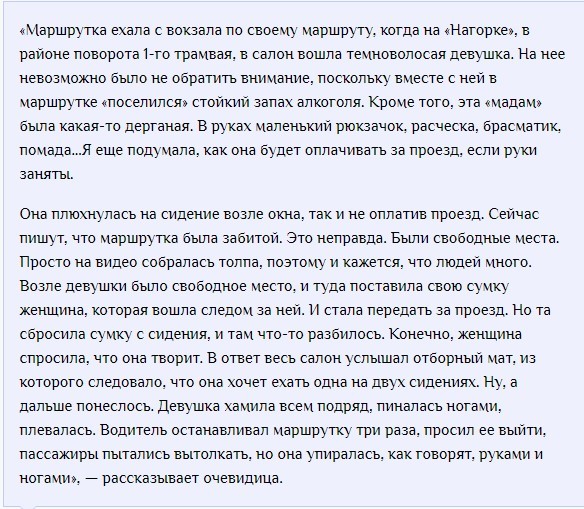 «Маршрутка ехала с вокзала по своему маршруту, когда на «Нагорке», в районе поворота 1-го трамвая, в салон вошла темноволосая девушка. На нее невозможно было не обратить внимание, поскольку вместе с ней в маршрутке «поселился» стойкий запах алкоголя. Кроме того, эта «мадам» была какая-то дерганая. В руках маленький рюкзачок, расческа, брасматик, помада...Я еще подумала, как она будет оплачивать за проезд, если руки заняты.

Она плюхнулась на сидение возле окна, так и не оплатив проезд. Сейчас пишут, что маршрутка была забитой. Это неправда. Были свободные места. Просто на видео собралась толпа, поэтому и кажется, что людей много. Возле девушки было свободное место, и туда поставила свою сумку женщина, которая вошла следом за ней. И стала передать за проезд. Но та сбросила сумку с сидения, и там что-то разбилось. Конечно, женщина спросила, что она творит. В ответ весь салон услышал отборный мат, из которого следовало, что она хочет ехать одна на двух сидениях. Ну, а дальше понеслось. Девушка хамила всем подряд, пиналась ногами, плевалась. Водитель останавливал маршрутку три раза, просил ее выйти, пассажиры пытались вытолкать, но она упиралась, как говорят, руками и ногами», — рассказывает очевидица.